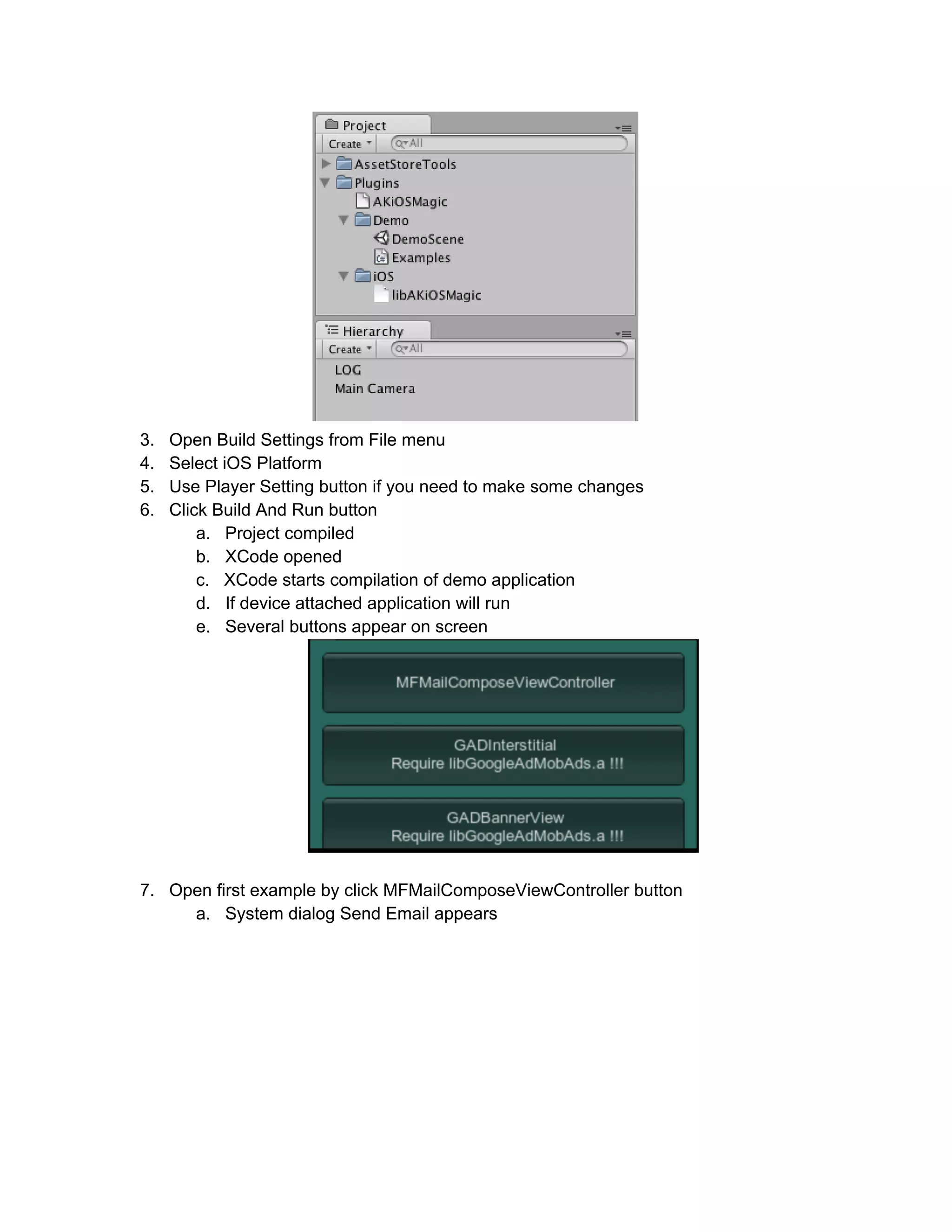 Project
Create
All
AssetStoreTools
Plugins
AKiOSMagic
Demo
DemoScene
Examples
iOS
libAKiOSMagic

Hierarchy
Create
All
LOG
Main Camera

3. Open Build Settings from File menu
4. Select iOS Platform
5. Use Player Setting button if you need to make some changes
6. Click Build And Run button
a. Project compiled
b. XCode opened
c. XCode starts compilation of demo application
d. If device attached application will run
e. Several buttons appear on screen

MFMailComposeViewController

GADInterstitial
Require libGoogleAdMobAds.a !!!

GADBannerView
Require libGoogleAdMobAds.a !!!

7. Open first example by click MFMailComposeViewController button
a. System dialog Send Email appears